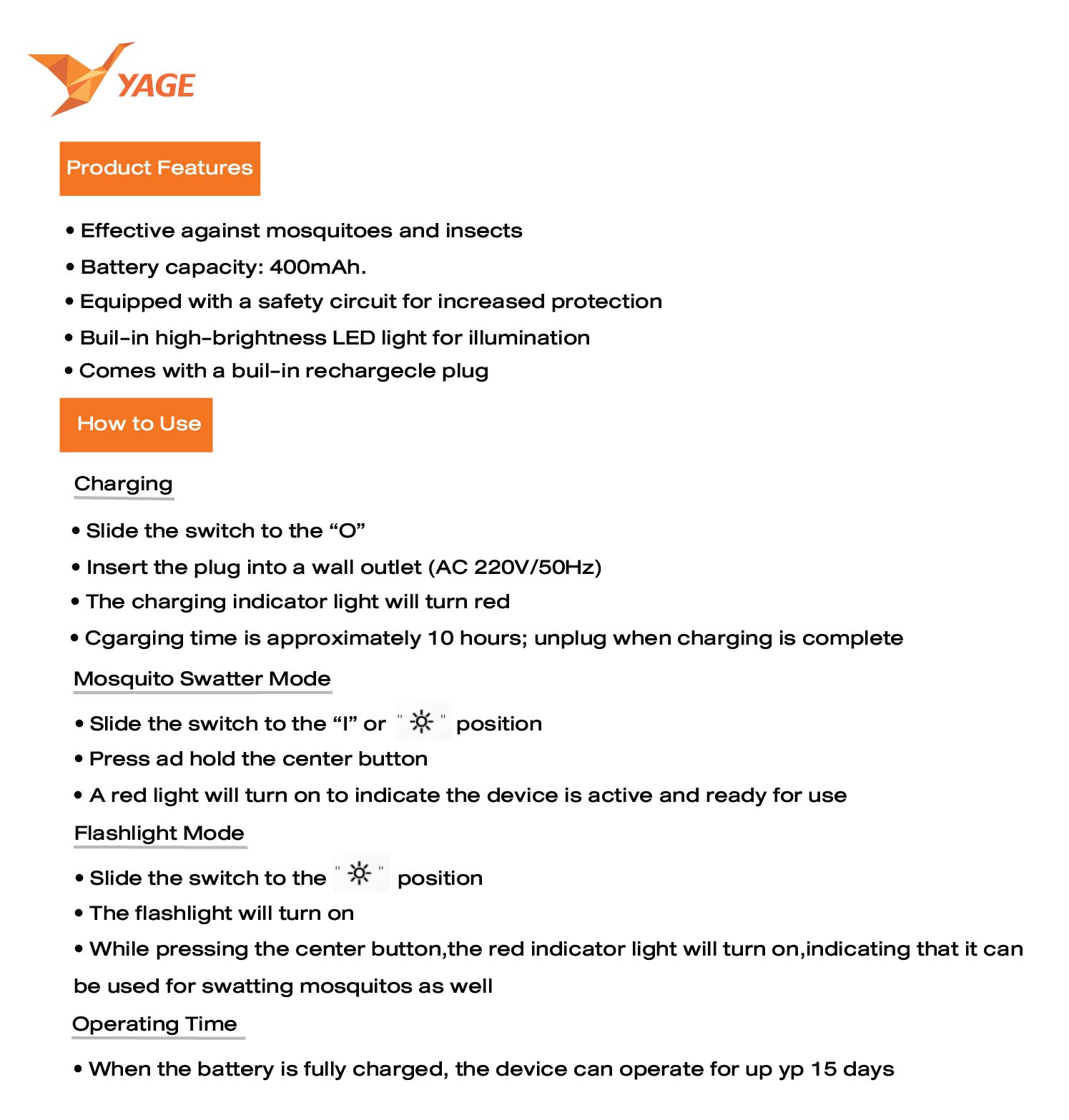 YAGE

Product Features

• Effective against mosquitoes and insects
• Battery capacity: 400mAh.
• Equipped with a safety circuit for increased protection
• Buil-in high-brightness LED light for illumination
• Comes with a buil-in rechargecle plug

How to Use

Charging

• Slide the switch to the “O”
• Insert the plug into a wall outlet (AC 220V/50Hz)
• The charging indicator light will turn red
• Cgarging time is approximately 10 hours; unplug when charging is complete

Mosquito Swatter Mode

• Slide the switch to the “I” or " ☼ " position
• Press ad hold the center button
• A red light will turn on to indicate the device is active and ready for use

Flashlight Mode

• Slide the switch to the " ☼ " position
• The flashlight will turn on
• While pressing the center button,the red indicator light will turn on,indicating that it can be used for swatting mosquitos as well

Operating Time

• When the battery is fully charged, the device can operate for up yp 15 days